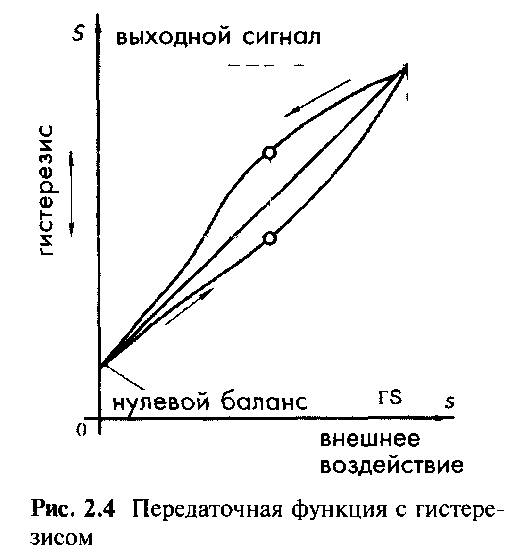 S выходной сигнал

гистерезис

нулевой баланс

FS

s

0

внешнее воздействие

**Рис. 2.4** Передаточная функция с гистерезисом